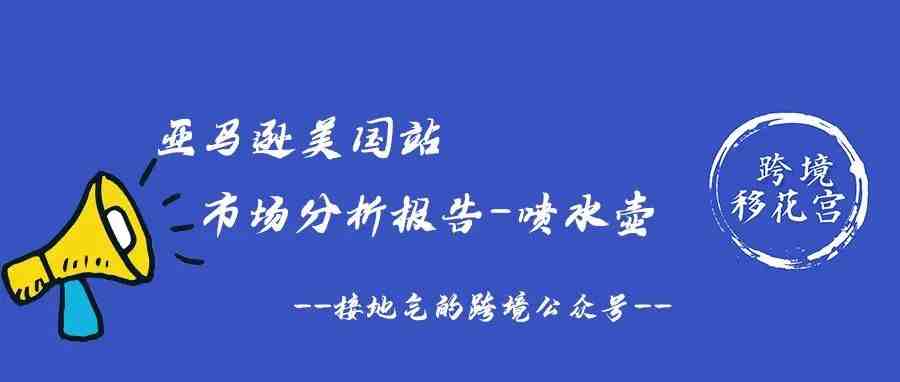 亚马逊美国站
市场分析报告-喷水壶

--接地气的跨境公众号--

跨境
移花宫